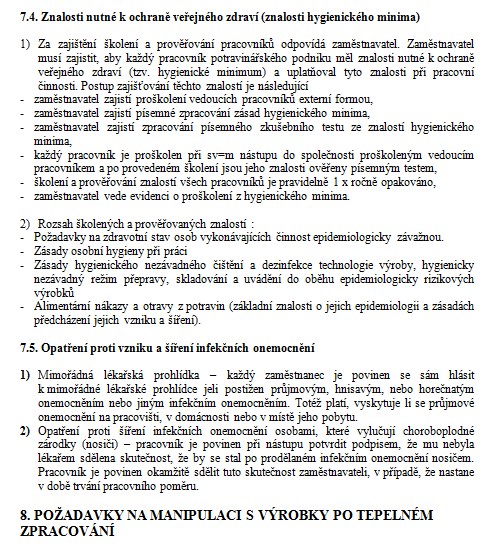 7.4. Znalosti nutné k ochraně veřejného zdraví (znalosti hygienického minima)

1) Za zajištění školení a prověřování pracovníků odpovídá zaměstnavatel. Zaměstnavatel musí zajistit, aby každý pracovník potravinářského podniku měl znalosti nutné k ochraně veřejného zdraví (tzv. hygienické minimum) a uplatňoval tyto znalosti při pracovní činnosti. Postup zajišťování těchto znalostí je následující
- zaměstnavatel zajistí proškolení vedoucích pracovníků externí formou,
- zaměstnavatel zajistí písemné zpracování zásad hygienického minima,
- zaměstnavatel zajistí zpracování písemného zkušebního testu ze znalostí hygienického minima,
- každý pracovník je proškolen při sv=m nástupu do společnosti proškoleným vedoucím pracovníkem a po provedeném školení jsou jeho znalosti ověřeny písemným testem,
- školení a prověřování znalostí všech pracovníků je pravidelně 1 x ročně opakováno,
- zaměstnavatel vede evidenci o proškolení z hygienického minima.

2) Rozsah školených a prověřovaných znalostí :
- Požadavky na zdravotní stav osob vykonávajících činnost epidemiologicky závažnou.
- Zásady osobní hygieny při práci
- Zásady hygienického nezávadného čištění a dezinfekce technologie výroby, hygienicky nezávadný režim přepravy, skladování a uvádění do oběhu epidemiologicky rizikových výrobků
- Alimentární nákazy a otravy z potravin (základní znalosti o jejich epidemiologii a zásadách předcházení jejich vzniku a šíření).

7.5. Opatření proti vzniku a šíření infekčních onemocnění

1) Mimořádná lékařská prohlídka – každý zaměstnanec je povinen se sám hlásit k mimořádné lékařské prohlídce jeli postižen průjmovým, hnisavým, nebo horečnatým onemocněním nebo jiným infekčním onemocněním. Totéž platí, vyskytuje li se průjmové onemocnění na pracovišti, v domácnosti nebo v místě jeho pobytu.
2) Opatření proti šíření infekčních onemocnění osobami, které vylučují choroboplodné zárodky (nosiči) – pracovník je povinen při nástupu potvrdit podpisem, že mu nebyla lékařem sdělena skutečnost, že by se stal po prodělaném infekčním onemocnění nosičem. Pracovník je povinen okamžitě sdělit tuto skutečnost zaměstnavateli, v případě, že nastane v době trvání pracovního poměru.

8. POŽADAVKY NA MANIPULACI S VÝROBKY PO TEPELNÉM ZPRACOVÁNÍ